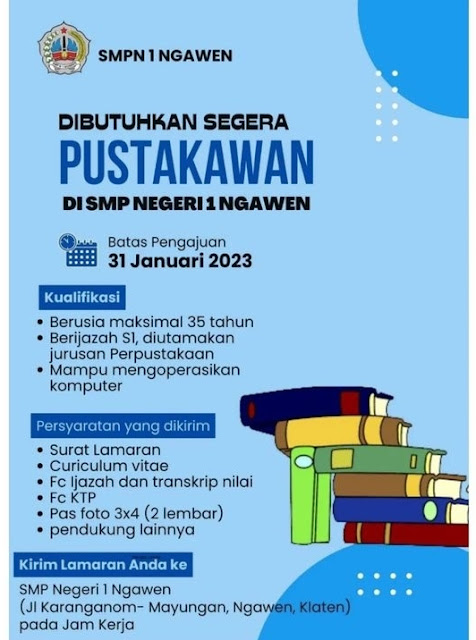 SMPN 1 NGAWEN

DIBUTUHKAN SEGERA
PUSTAKAWAN
DI SMP NEGERI 1 NGAWEN

Batas Pengajuan
31 Januari 2023

Kualifikasi

• Berusia maksimal 35 tahun
• Berijazah S1, diutamakan jurusan Perpustakaan
• Mampu mengoperasikan komputer

Persyaratan yang dikirim

• Surat Lamaran
• Curiculum vitae
• Fc Ijazah dan transkrip nilai
• Fc KTP
• Pas foto 3x4 (2 lembar)
• pendukung lainnya

Kirim Lamaran Anda ke

SMP Negeri 1 Ngawen
(Jl Karanganom- Mayungan, Ngawen, Klaten)
pada Jam Kerja